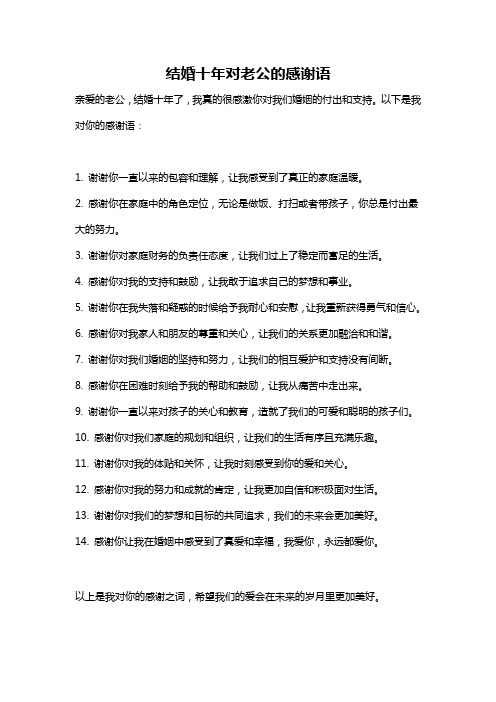 结婚十年对老公的感谢语

亲爱的老公，结婚十年了，我真的很感激你对我们婚姻的付出和支持。以下是我对你的感谢语：

1. 谢谢你一直以来的包容和理解，让我感受到了真正的家庭温暖。

2. 感谢你在家庭中的角色定位，无论是做饭、打扫或者带孩子，你总是付出最大的努力。

3. 谢谢你对家庭财务的负责任态度，让我们过上了稳定而富足的生活。

4. 感谢你对我的支持和鼓励，让我敢于追求自己的梦想和事业。

5. 谢谢你在我失落和疑惑的时候给予我耐心和安慰，让我重新获得勇气和信心。

6. 感谢你对我家人和朋友的尊重和关心，让我们的关系更加融洽和和谐。

7. 谢谢你对我们婚姻的坚持和努力，让我们的相互爱护和支持没有间断。

8. 感谢你在困难时刻给予我的帮助和鼓励，让我从痛苦中走出来。

9. 谢谢你一直以来对孩子的关心和教育，造就了我们的可爱和聪明的孩子们。

10. 感谢你对我们家庭的规划和组织，让我们的生活有序且充满乐趣。

11. 谢谢你对我的体贴和关怀，让我时刻感受到你的爱和关心。

12. 感谢你对我的努力和成就的肯定，让我更加自信和积极面对生活。

13. 谢谢你对我们的梦想和目标的共同追求，我们的未来会更加美好。

14. 感谢你让我在婚姻中感受到了真爱和幸福，我爱你，永远都爱你。

以上是我对你的感谢之词，希望我们的爱会在未来的岁月里更加美好。